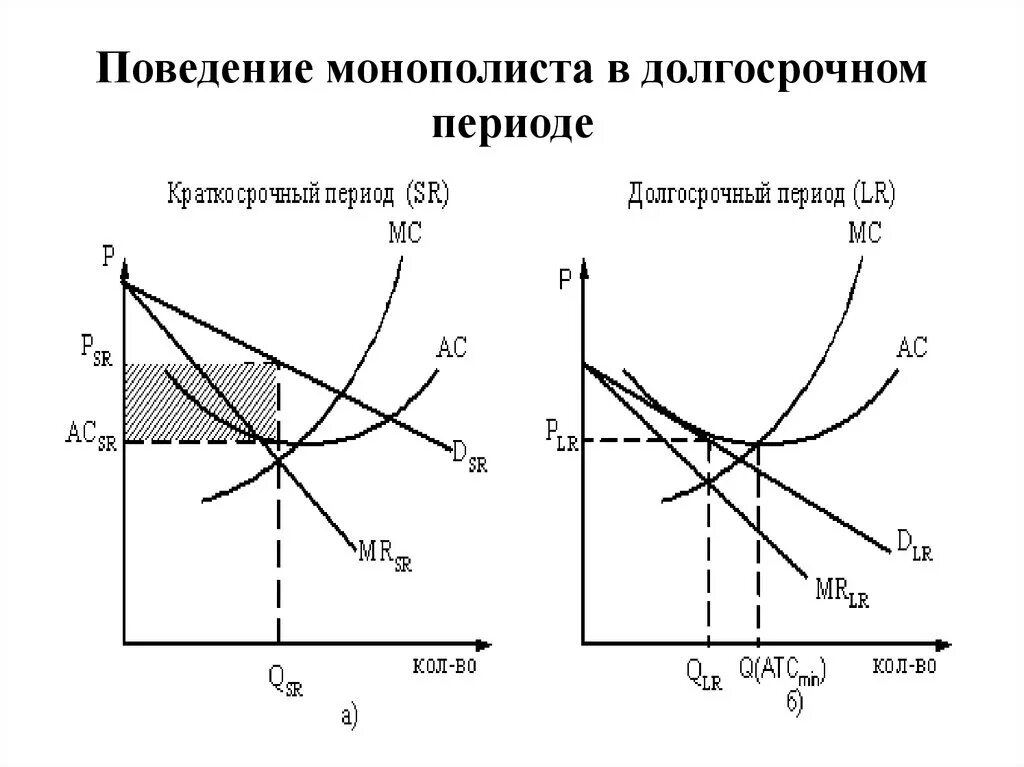 Поведение монополиста в долгосрочном периоде

Краткосрочный период (SR)

P

MC

$P_{SR}$

AC

$AC_{SR}$

$D_{SR}$

$MR_{SR}$

$Q_{SR}$

кол-во

а)

Долгосрочный период (LR)

P

MC

AC

$P_{LR}$

$D_{LR}$

$MR_{LR}$

$Q_{LR}$

$Q(ATC_{min})$

кол-во

б)